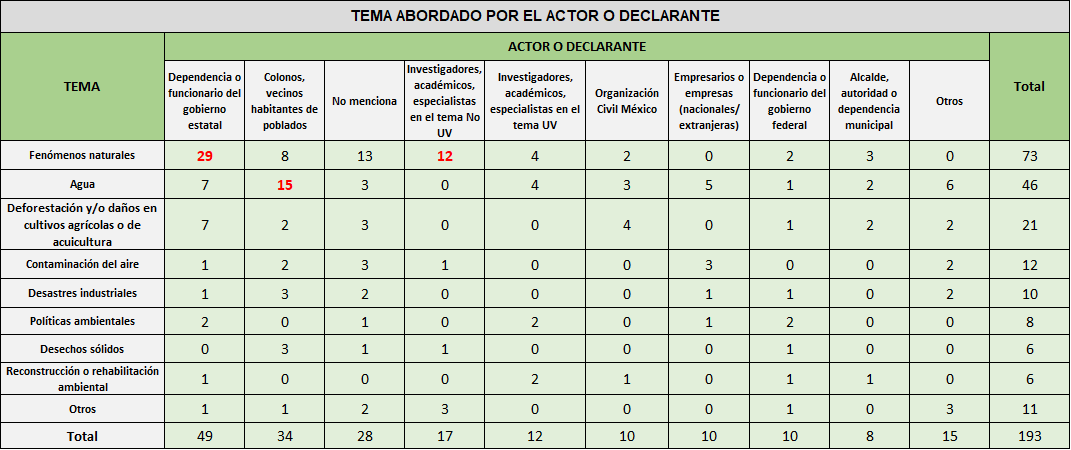 TEMA ABORDADO POR EL ACTOR O DECLARANTE

| TEMA | ACTOR O DECLARANTE | | | | | | | | | | Total |
|---|---|---|---|---|---|---|---|---|---|---|---|
| | Dependencia o funcionario del gobierno estatal | Colonos, vecinos habitantes de poblados | No menciona | Investigadores, académicos, especialistas en el tema No UV | Investigadores, académicos, especialistas en el tema UV | Organización Civil México | Empresarios o empresas (nacionales/ extranjeras) | Dependencia o funcionario del gobierno federal | Alcalde, autoridad o dependencia municipal | Otros | |
| Fenómenos naturales | 29 | 8 | 13 | 12 | 4 | 2 | 0 | 2 | 3 | 0 | 73 |
| Agua | 7 | 15 | 3 | 0 | 4 | 3 | 5 | 1 | 2 | 6 | 46 |
| Deforestación y/o daños en cultivos agrícolas o de acuicultura | 7 | 2 | 3 | 0 | 0 | 4 | 0 | 1 | 2 | 2 | 21 |
| Contaminación del aire | 1 | 2 | 3 | 1 | 0 | 0 | 3 | 0 | 0 | 2 | 12 |
| Desastres industriales | 1 | 3 | 2 | 0 | 0 | 0 | 1 | 1 | 0 | 2 | 10 |
| Políticas ambientales | 2 | 0 | 1 | 0 | 2 | 0 | 1 | 2 | 0 | 0 | 8 |
| Desechos sólidos | 0 | 3 | 1 | 1 | 0 | 0 | 0 | 1 | 0 | 0 | 6 |
| Reconstrucción o rehabilitación ambiental | 1 | 0 | 0 | 0 | 2 | 1 | 0 | 1 | 1 | 0 | 6 |
| Otros | 1 | 1 | 2 | 3 | 0 | 0 | 0 | 1 | 0 | 3 | 11 |
| Total | 49 | 34 | 28 | 17 | 12 | 10 | 10 | 10 | 8 | 15 | 193 |